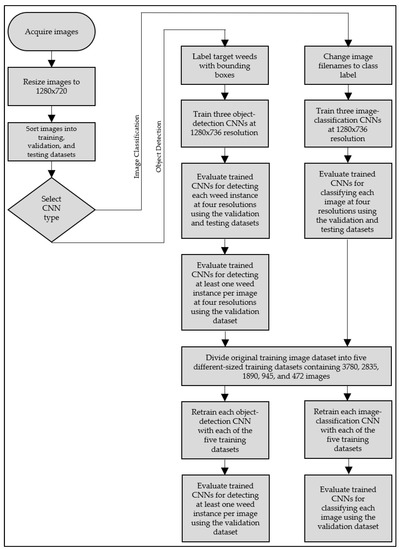 Acquire images

Resize images to 1280x720

Sort images into training, validation, and testing datasets

Select CNN type

Image Classification

Object Detection

Label target weeds with bounding boxes

Train three object-detection CNNs at 1280x736 resolution

Evaluate trained CNNs for detecting each weed instance at four resolutions using the validation and testing datasets

Evaluate trained CNNs for detecting at least one weed instance per image at four resolutions using the validation dataset

Change image filenames to class label

Train three image-classification CNNs at 1280x736 resolution

Evaluate trained CNNs for classifying each image at four resolutions using the validation and testing datasets

Divide original training image dataset into five different-sized training datasets containing 3780, 2835, 1890, 945, and 472 images

Retrain each object-detection CNN with each of the five training datasets

Evaluate trained CNNs for detecting at least one weed instance per image using the validation dataset

Retrain each image-classification CNN with each of the five training datasets

Evaluate trained CNNs for classifying each image using the validation dataset